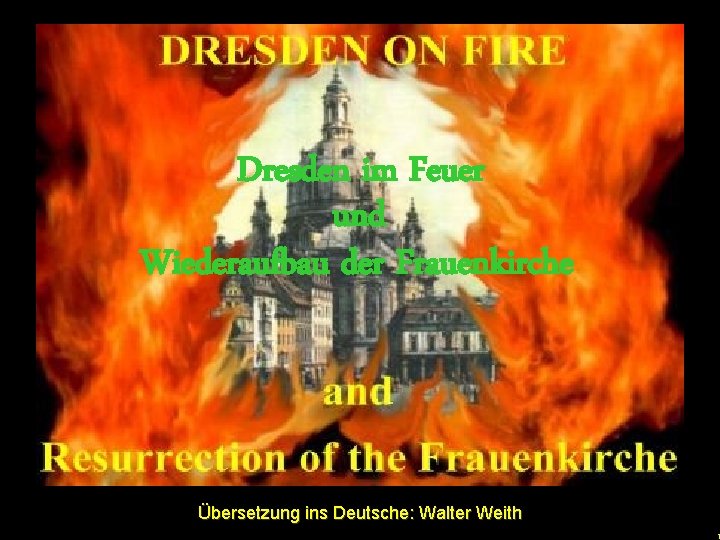 DRESDEN ON FIRE

Dresden im Feuer
und
Wiederaufbau der Frauenkirche

and

Resurrection of the Frauenkirche

Übersetzung ins Deutsche: Walter Weith